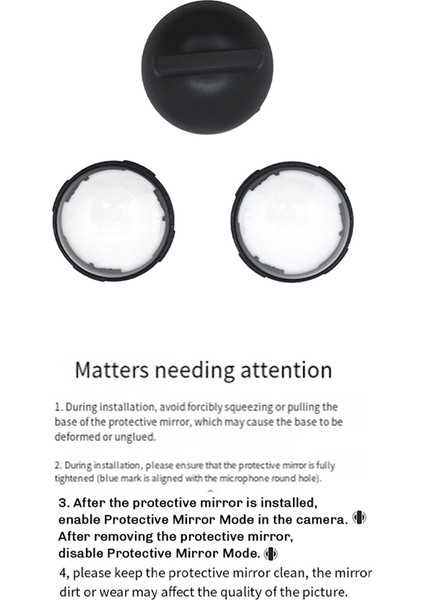 Matters needing attention

1. During installation, avoid forcibly squeezing or pulling the base of the protective mirror, which may cause the base to be deformed or unglued.

2. During installation, please ensure that the protective mirror is fully tightened (blue mark is aligned with the microphone round hole).

3. After the protective mirror is installed, enable Protective Mirror Mode in the camera. After removing the protective mirror, disable Protective Mirror Mode.

4, please keep the protective mirror clean, the mirror dirt or wear may affect the quality of the picture.